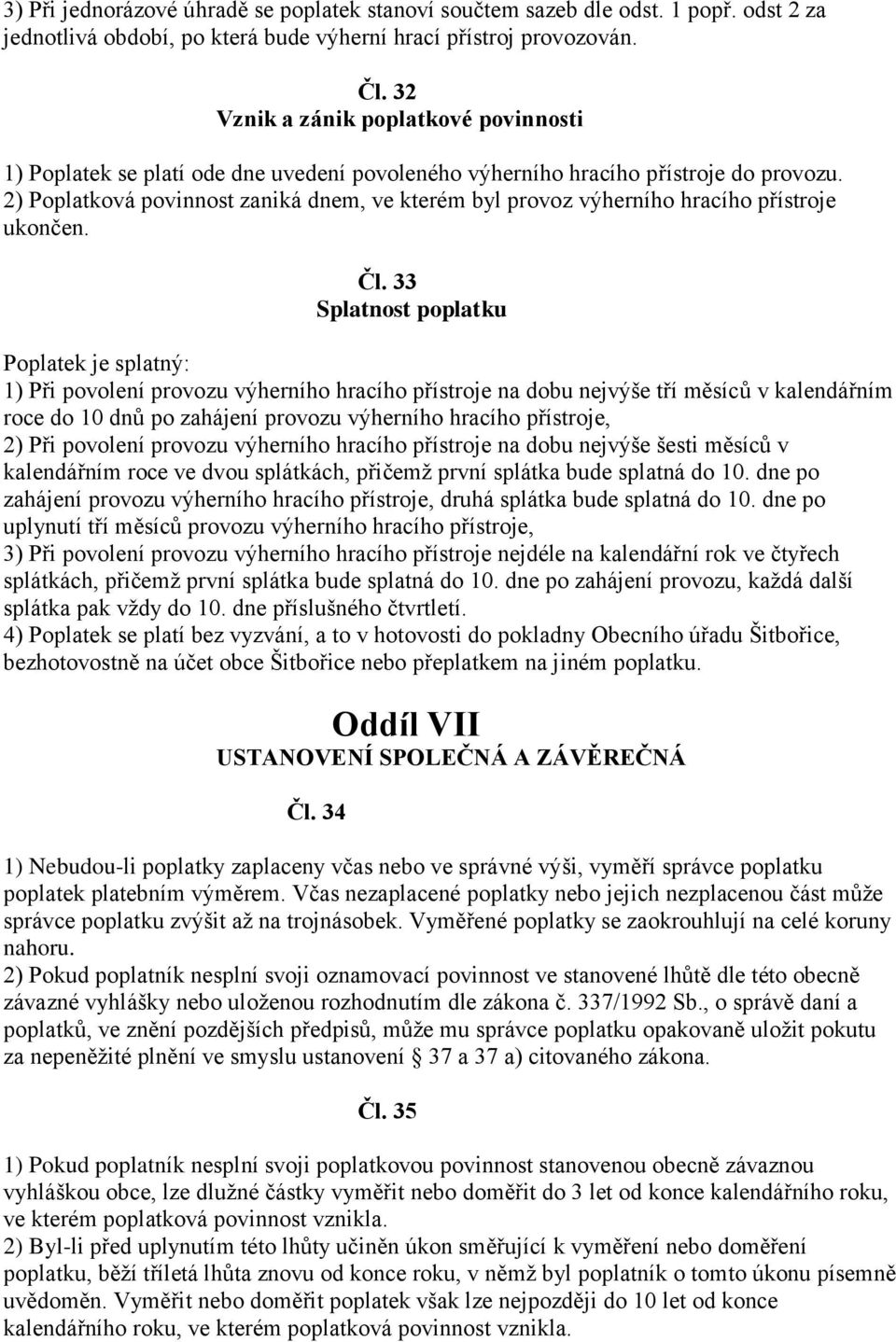 3) Při jednorázové úhradě se poplatek stanoví součtem sazeb dle odst. 1 popř. odst 2 za jednotlivá období, po která bude výherní hrací přístroj provozován.

Čl. 32
Vznik a zánik poplatkové povinnosti

1) Poplatek se platí ode dne uvedení povoleného výherního hracího přístroje do provozu.
2) Poplatková povinnost zaniká dnem, ve kterém byl provoz výherního hracího přístroje ukončen.

Čl. 33
Splatnost poplatku

Poplatek je splatný:
1) Při povolení provozu výherního hracího přístroje na dobu nejvýše tří měsíců v kalendářním roce do 10 dnů po zahájení provozu výherního hracího přístroje,
2) Při povolení provozu výherního hracího přístroje na dobu nejvýše šesti měsíců v kalendářním roce ve dvou splátkách, přičemž první splátka bude splatná do 10. dne po zahájení provozu výherního hracího přístroje, druhá splátka bude splatná do 10. dne po uplynutí tří měsíců provozu výherního hracího přístroje,
3) Při povolení provozu výherního hracího přístroje nejdéle na kalendářní rok ve čtyřech splátkách, přičemž první splátka bude splatná do 10. dne po zahájení provozu, každá další splátka pak vždy do 10. dne příslušného čtvrtletí.
4) Poplatek se platí bez vyzvání, a to v hotovosti do pokladny Obecního úřadu Šitbořice, bezhotovostně na účet obce Šitbořice nebo přeplatkem na jiném poplatku.

Oddíl VII
USTANOVENÍ SPOLEČNÁ A ZÁVĚREČNÁ

Čl. 34

1) Nebudou-li poplatky zaplaceny včas nebo ve správné výši, vyměří správce poplatku poplatek platebním výměrem. Včas nezaplacené poplatky nebo jejich nezplacenou část může správce poplatku zvýšit až na trojnásobek. Vyměřené poplatky se zaokrouhlují na celé koruny nahoru.
2) Pokud poplatník nesplní svoji oznamovací povinnost ve stanovené lhůtě dle této obecně závazné vyhlášky nebo uloženou rozhodnutím dle zákona č. 337/1992 Sb., o správě daní a poplatků, ve znění pozdějších předpisů, může mu správce poplatku opakovaně uložit pokutu za nepeněžité plnění ve smyslu ustanovení 37 a 37 a) citovaného zákona.

Čl. 35

1) Pokud poplatník nesplní svoji poplatkovou povinnost stanovenou obecně závaznou vyhláškou obce, lze dlužné částky vyměřit nebo doměřit do 3 let od konce kalendářního roku, ve kterém poplatková povinnost vznikla.
2) Byl-li před uplynutím této lhůty učiněn úkon směřující k vyměření nebo doměření poplatku, běží tříletá lhůta znovu od konce roku, v němž byl poplatník o tomto úkonu písemně uvědoměn. Vyměřit nebo doměřit poplatek však lze nejpozději do 10 let od konce kalendářního roku, ve kterém poplatková povinnost vznikla.